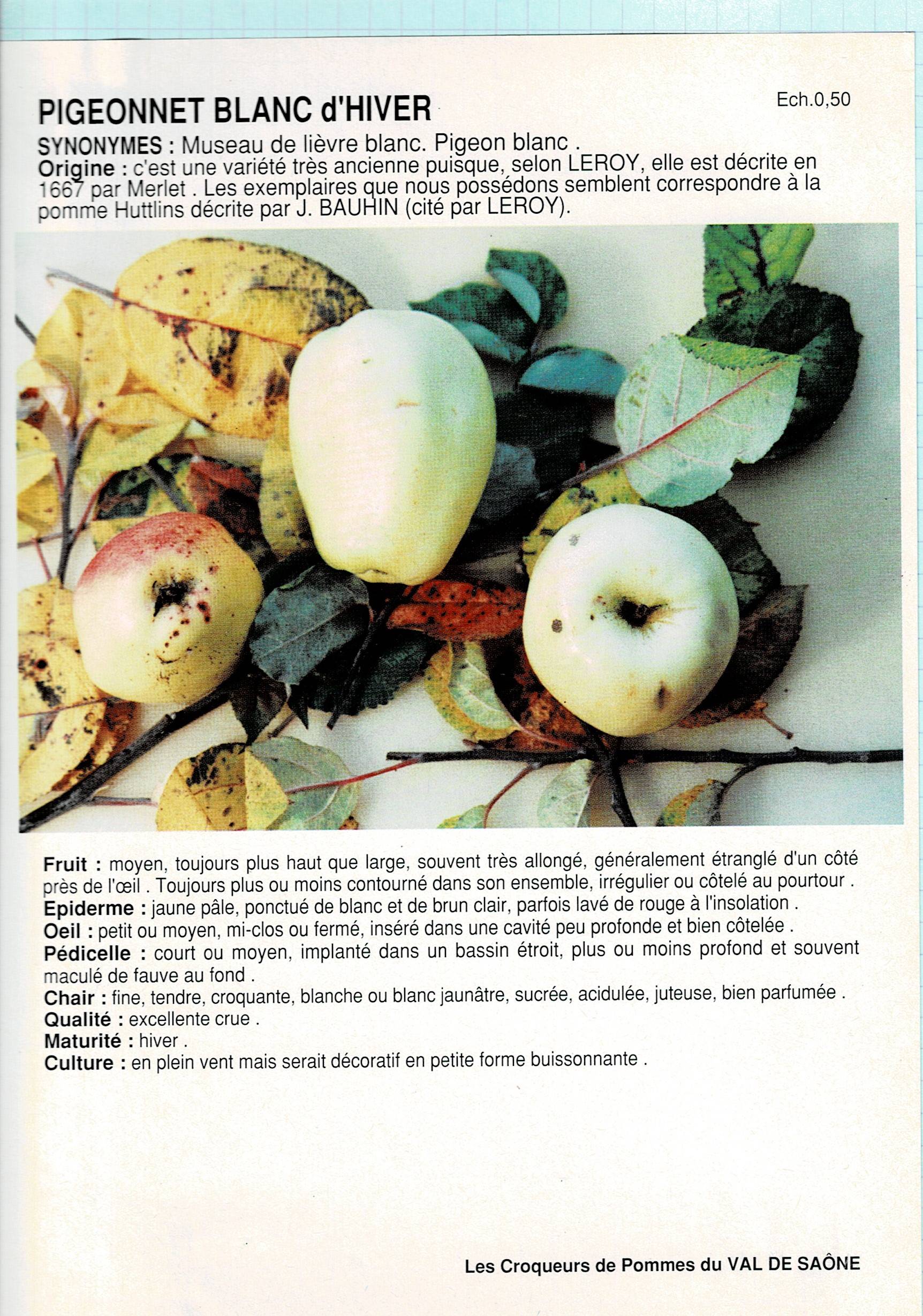 PIGEONNET BLANC d'HIVER

Ech.0,50

SYNONYMES : Museau de lièvre blanc. Pigeon blanc .
Origine : c'est une variété très ancienne puisque, selon LEROY, elle est décrite en 1667 par Merlet . Les exemplaires que nous possédons semblent correspondre à la pomme Huttlins décrite par J. BAUHIN (cité par LEROY).

Fruit : moyen, toujours plus haut que large, souvent très allongé, généralement étranglé d'un côté près de l'œil . Toujours plus ou moins contourné dans son ensemble, irrégulier ou côtelé au pourtour .
Epiderme : jaune pâle, ponctué de blanc et de brun clair, parfois lavé de rouge à l'insolation .
Oeil : petit ou moyen, mi-clos ou fermé, inséré dans une cavité peu profonde et bien côtelée .
Pédicelle : court ou moyen, implanté dans un bassin étroit, plus ou moins profond et souvent maculé de fauve au fond .
Chair : fine, tendre, croquante, blanche ou blanc jaunâtre, sucrée, acidulée, juteuse, bien parfumée .
Qualité : excellente crue .
Maturité : hiver .
Culture : en plein vent mais serait décoratif en petite forme buissonnante .

Les Croqueurs de Pommes du VAL DE SAÔNE